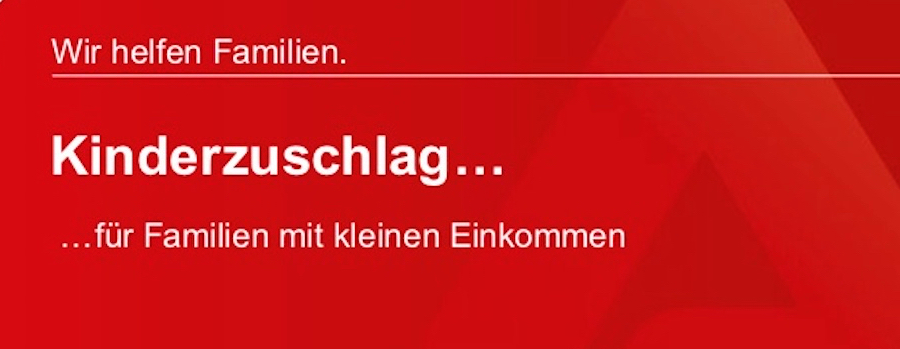 Wir helfen Familien.

Kinderzuschlag…

…für Familien mit kleinen Einkommen